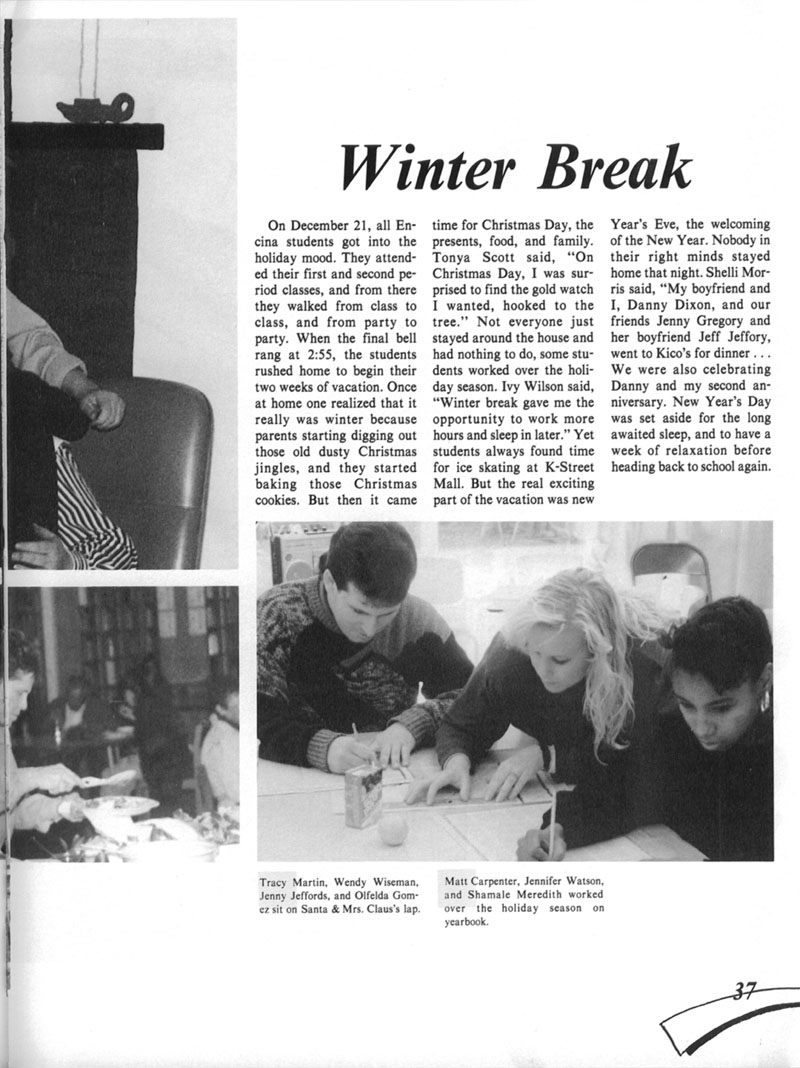 Winter Break

On December 21, all Encina students got into the holiday mood. They attended their first and second period classes, and from there they walked from class to class, and from party to party. When the final bell rang at 2:55, the students rushed home to begin their two weeks of vacation. Once at home one realized that it really was winter because parents starting digging out those old dusty Christmas jingles, and they started baking those Christmas cookies. But then it came time for Christmas Day, the presents, food, and family. Tonya Scott said, "On Christmas Day, I was surprised to find the gold watch I wanted, hooked to the tree." Not everyone just stayed around the house and had nothing to do, some students worked over the holiday season. Ivy Wilson said, "Winter break gave me the opportunity to work more hours and sleep in later." Yet students always found time for ice skating at K-Street Mall. But the real exciting part of the vacation was new Year's Eve, the welcoming of the New Year. Nobody in their right minds stayed home that night. Shelli Morris said, "My boyfriend and I, Danny Dixon, and our friends Jenny Gregory and her boyfriend Jeff Jeffory, went to Kico's for dinner . . . We were also celebrating Danny and my second anniversary. New Year's Day was set aside for the long awaited sleep, and to have a week of relaxation before heading back to school again.

Tracy Martin, Wendy Wiseman, Jenny Jeffords, and Olfelda Gomez sit on Santa & Mrs. Claus's lap.

Matt Carpenter, Jennifer Watson, and Shamale Meredith worked over the holiday season on yearbook.

37